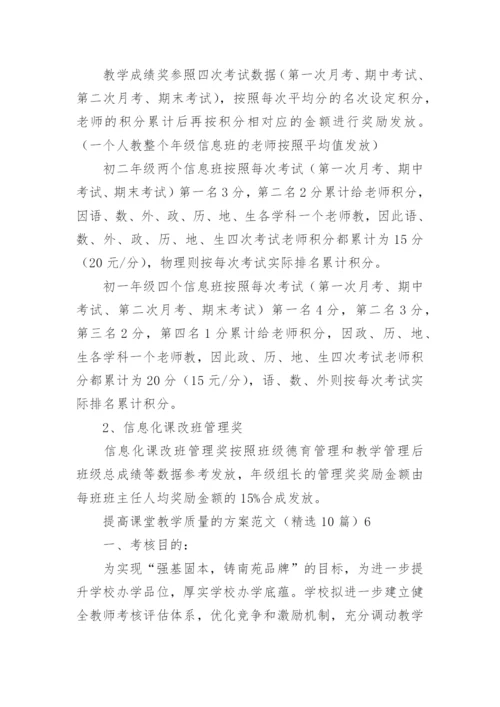 教学成绩奖参照四次考试数据（第一次月考、期中考试、第二次月考、期末考试），按照每次平均分的名次设定积分，老师的积分累计后再按积分相对应的金额进行奖励发放。（一个人教整个年级信息班的老师按照平均值发放）

初二年级两个信息班按照每次考试（第一次月考、期中考试、期末考试）第一名3分，第二名2分累计给老师积分，因语、数、外、政、历、地、生各学科一个老师教，因此语、数、外、政、历、地、生四次考试老师积分都累计为15分（20元/分），物理则按每次考试实际排名累计积分。

初一年级四个信息班按照每次考试（第一次月考、期中考试、第二次月考、期末考试）第一名4分，第二名3分，第三名2分，第四名1分累计给老师积分，因政、历、地、生各学科一个老师教，因此政、历、地、生四次考试老师积分都累计为20分（15元/分），语、数、外则按每次考试实际排名累计积分。

2、信息化课改班管理奖

信息化课改班管理奖按照班级德育管理和教学管理后班级总成绩等数据参考发放，年级组长的管理奖奖励金额由每班班主任人均奖励金额的15%合成发放。

提高课堂教学质量的方案范文（精选10篇）6

一、考核目的：

为实现“强基固本，铸南苑品牌”的目标，为进一步提升学校办学品位，厚实学校办学底蕴。学校拟进一步建立健全教师考核评估体系，优化竞争和激励机制，充分调动教学